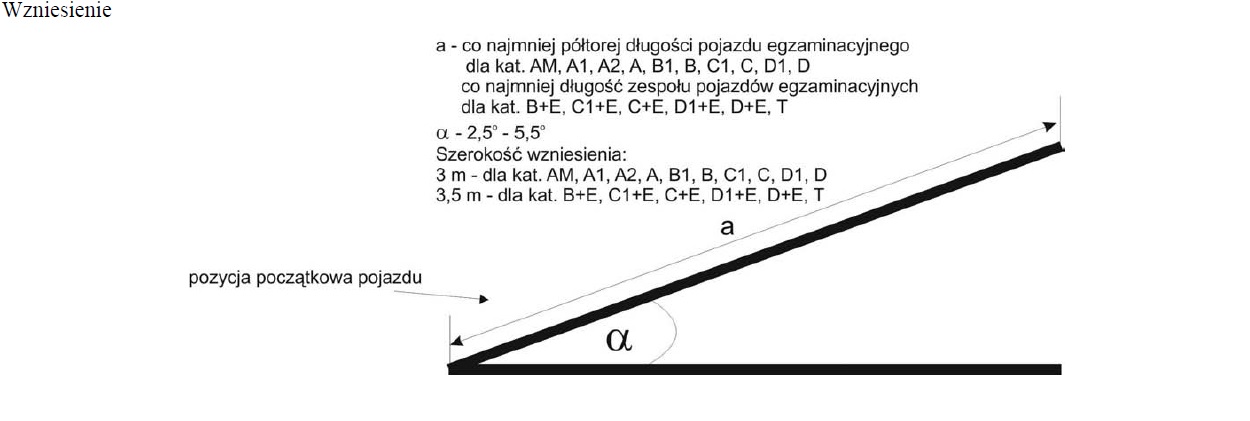 Wzniesienie

a - co najmniej półtorej długości pojazdu egzaminacyjnego dla kat. AM, A1, A2, A, B1, B, C1, C, D1, D
co najmniej długość zespołu pojazdów egzaminacyjnych dla kat. B+E, C1+E, C+E, D1+E, D+E, T
$\alpha$ - 2,5° - 5,5°
Szerokość wzniesienia:
3 m - dla kat. AM, A1, A2, A, B1, B, C1, C, D1, D
3,5 m - dla kat. B+E, C1+E, C+E, D1+E, D+E, T

a

pozycja początkowa pojazdu

$\alpha$